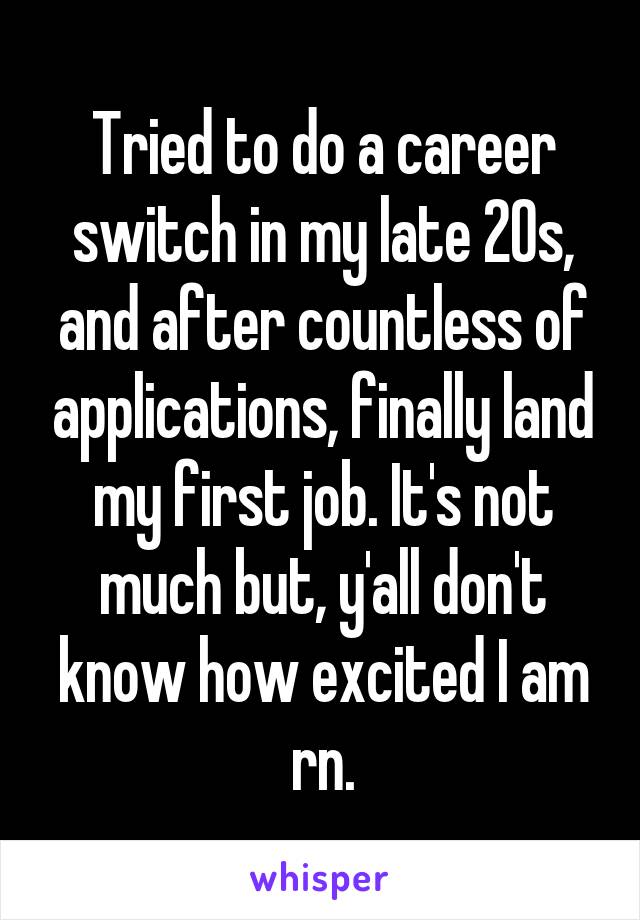 Tried to do a career switch in my late 20s, and after countless of applications, finally land my first job. It's not much but, y'all don't know how excited I am rn.

whisper